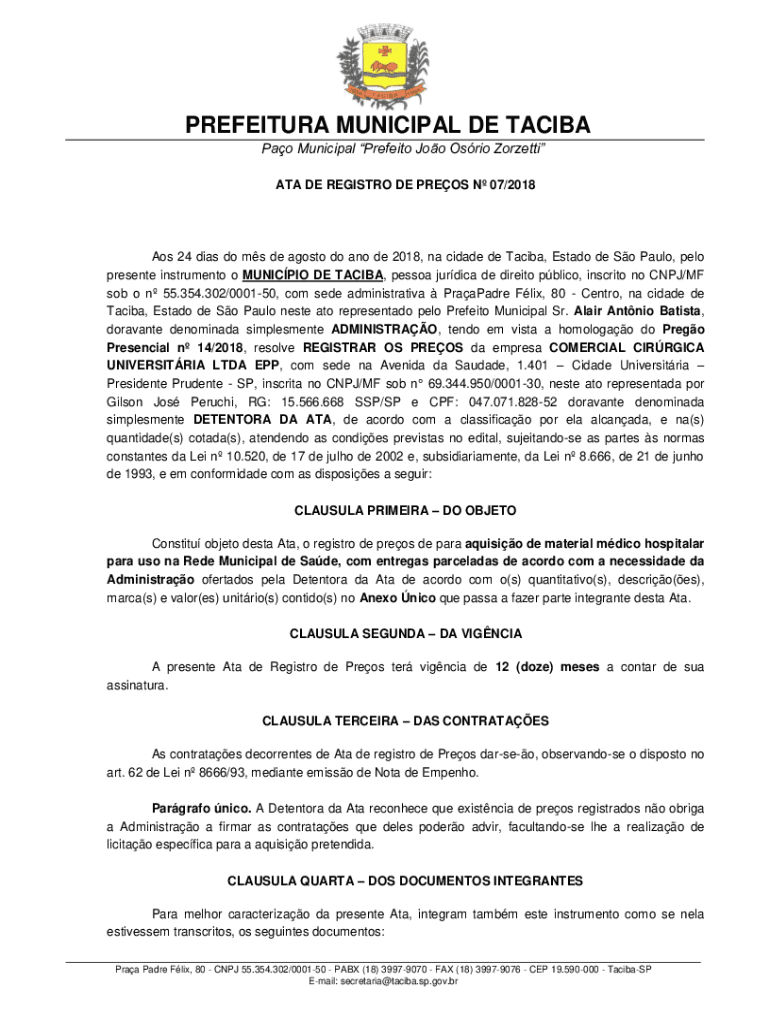 PREFEITURA MUNICIPAL DE TACIBA

Paço Municipal "Prefeito João Osório Zorzetti"

ATA DE REGISTRO DE PREÇOS Nº 07/2018

Aos 24 dias do mês de agosto do ano de 2018, na cidade de Taciba, Estado de São Paulo, pelo presente instrumento o MUNICÍPIO DE TACIBA, pessoa jurídica de direito público, inscrito no CNPJ/MF sob o nº 55.354.302/0001-50, com sede administrativa à PraçaPadre Félix, 80 - Centro, na cidade de Taciba, Estado de São Paulo neste ato representado pelo Prefeito Municipal Sr. Alair Antônio Batista, doravante denominada simplesmente ADMINISTRAÇÃO, tendo em vista a homologação do Pregão Presencial nº 14/2018, resolve REGISTRAR OS PREÇOS da empresa COMERCIAL CIRÚRGICA UNIVERSITÁRIA LTDA EPP, com sede na Avenida da Saudade, 1.401 – Cidade Universitária – Presidente Prudente - SP, inscrita no CNPJ/MF sob n° 69.344.950/0001-30, neste ato representada por Gilson José Peruchi, RG: 15.566.668 SSP/SP e CPF: 047.071.828-52 doravante denominada simplesmente DETENTORA DA ATA, de acordo com a classificação por ela alcançada, e na(s) quantidade(s) cotada(s), atendendo as condições previstas no edital, sujeitando-se as partes às normas constantes da Lei nº 10.520, de 17 de julho de 2002 e, subsidiariamente, da Lei nº 8.666, de 21 de junho de 1993, e em conformidade com as disposições a seguir:

CLAUSULA PRIMEIRA – DO OBJETO

Constituí objeto desta Ata, o registro de preços de para aquisição de material médico hospitalar para uso na Rede Municipal de Saúde, com entregas parceladas de acordo com a necessidade da Administração ofertados pela Detentora da Ata de acordo com o(s) quantitativo(s), descrição(ões), marca(s) e valor(es) unitário(s) contido(s) no Anexo Único que passa a fazer parte integrante desta Ata.

CLAUSULA SEGUNDA – DA VIGÊNCIA

A presente Ata de Registro de Preços terá vigência de 12 (doze) meses a contar de sua assinatura.

CLAUSULA TERCEIRA – DAS CONTRATAÇÕES

As contratações decorrentes de Ata de registro de Preços dar-se-ão, observando-se o disposto no art. 62 de Lei nº 8666/93, mediante emissão de Nota de Empenho.

Parágrafo único. A Detentora da Ata reconhece que existência de preços registrados não obriga a Administração a firmar as contratações que deles poderão advir, facultando-se lhe a realização de licitação específica para a aquisição pretendida.

CLAUSULA QUARTA – DOS DOCUMENTOS INTEGRANTES

Para melhor caracterização da presente Ata, integram também este instrumento como se nela estivessem transcritos, os seguintes documentos:

Praça Padre Félix, 80 - CNPJ 55.354.302/0001-50 - PABX (18) 3997-9070 - FAX (18) 3997-9076 - CEP 19.590-000 - Taciba-SP
E-mail: secretaria@taciba.sp.gov.br